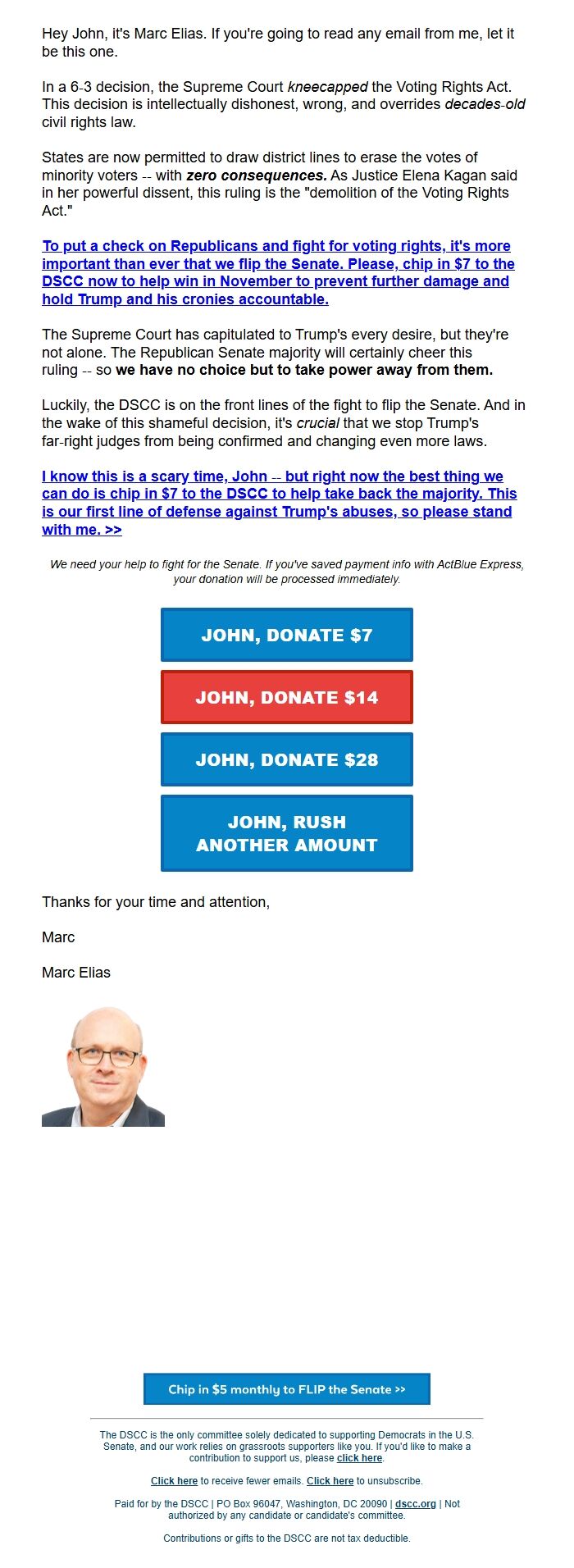 Hey John, it's Marc Elias. If you're going to read any email from me, let it be this one.

In a 6-3 decision, the Supreme Court kneecapped the Voting Rights Act. This decision is intellectually dishonest, wrong, and overrides decades-old civil rights law.

States are now permitted to draw district lines to erase the votes of minority voters -- with zero consequences. As Justice Elena Kagan said in her powerful dissent, this ruling is the "demolition of the Voting Rights Act."

To put a check on Republicans and fight for voting rights, it's more important than ever that we flip the Senate. Please, chip in $7 to the DSCC now to help win in November to prevent further damage and hold Trump and his cronies accountable.

The Supreme Court has capitulated to Trump's every desire, but they're not alone. The Republican Senate majority will certainly cheer this ruling -- so we have no choice but to take power away from them.

Luckily, the DSCC is on the front lines of the fight to flip the Senate. And in the wake of this shameful decision, it's crucial that we stop Trump's far-right judges from being confirmed and changing even more laws.

I know this is a scary time, John -- but right now the best thing we can do is chip in $7 to the DSCC to help take back the majority. This is our first line of defense against Trump's abuses, so please stand with me. >>

We need your help to fight for the Senate. If you've saved payment info with ActBlue Express, your donation will be processed immediately.

JOHN, DONATE $7

JOHN, DONATE $14

JOHN, DONATE $28

JOHN, RUSH ANOTHER AMOUNT

Thanks for your time and attention,

Marc

Marc Elias

Chip in $5 monthly to FLIP the Senate >>

The DSCC is the only committee solely dedicated to supporting Democrats in the U.S. Senate, and our work relies on grassroots supporters like you. If you'd like to make a contribution to support us, please click here.

Click here to receive fewer emails. Click here to unsubscribe.

Paid for by the DSCC | PO Box 96047, Washington, DC 20090 | dscc.org | Not authorized by any candidate or candidate's committee.

Contributions or gifts to the DSCC are not tax deductible.